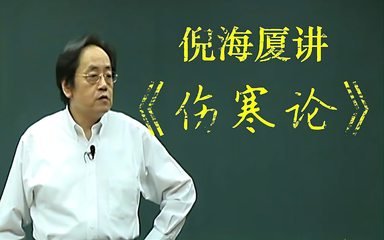 倪海厦讲

《伤寒论》